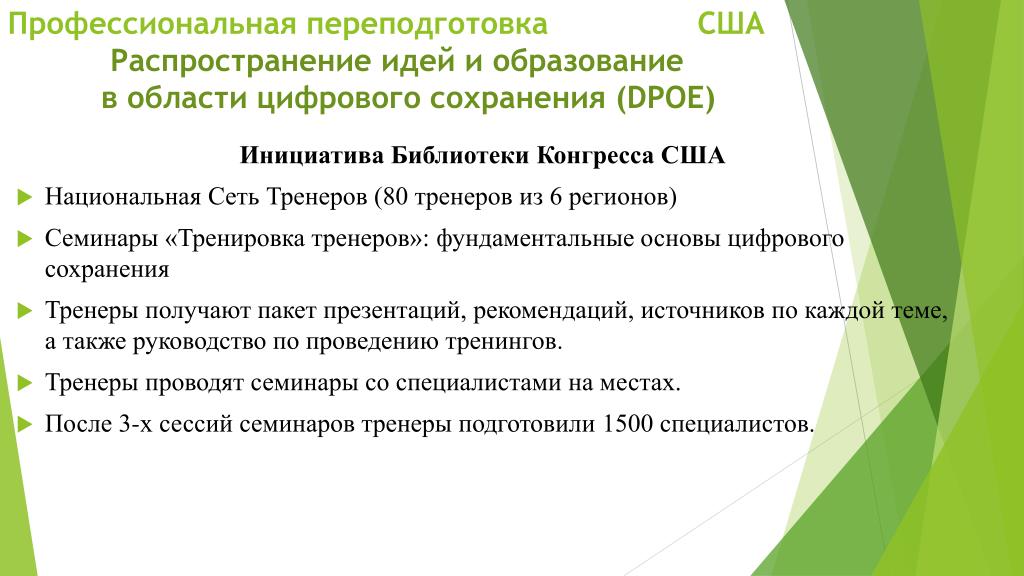 Профессиональная переподготовка США
Распространение идей и образование в области цифрового сохранения (DPOE)

Инициатива Библиотеки Конгресса США

Национальная Сеть Тренеров (80 тренеров из 6 регионов)

Семинары «Тренировка тренеров»: фундаментальные основы цифрового сохранения

Тренеры получают пакет презентаций, рекомендаций, источников по каждой теме, а также руководство по проведению тренингов.

Тренеры проводят семинары со специалистами на местах.

После 3-х сессий семинаров тренеры подготовили 1500 специалистов.